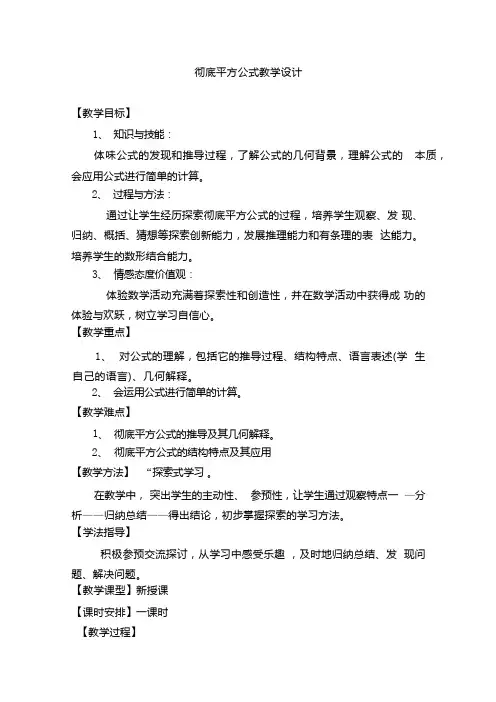 彻底平方公式教学设计

【教学目标】

1、 知识与技能：

体味公式的发现和推导过程，了解公式的几何背景，理解公式的 本质，会应用公式进行简单的计算。

2、 过程与方法：

通过让学生经历探索彻底平方公式的过程，培养学生观察、发 现、归纳、概括、猜想等探索创新能力，发展推理能力和有条理的表 达能力。培养学生的数形结合能力。

3、 情感态度价值观：

体验数学活动充满着探索性和创造性，并在数学活动中获得成 功的体验与欢跃，树立学习自信心。

【教学重点】

1、 对公式的理解，包括它的推导过程、结构特点、语言表述(学 生自己的语言)、几何解释。

2、 会运用公式进行简单的计算。

【教学难点】

1、 彻底平方公式的推导及其几何解释。

2、 彻底平方公式的结构特点及其应用

【教学方法】 “探索式学习 。

在教学中， 突出学生的主动性、 参预性，让学生通过观察特点一 —分析——归纳总结——得出结论，初步掌握探索的学习方法。

【学法指导】

积极参预交流探讨，从学习中感受乐趣 ，及时地归纳总结、发 现问题、解决问题。

【教学课型】新授课

【课时安排】一课时

【教学过程】